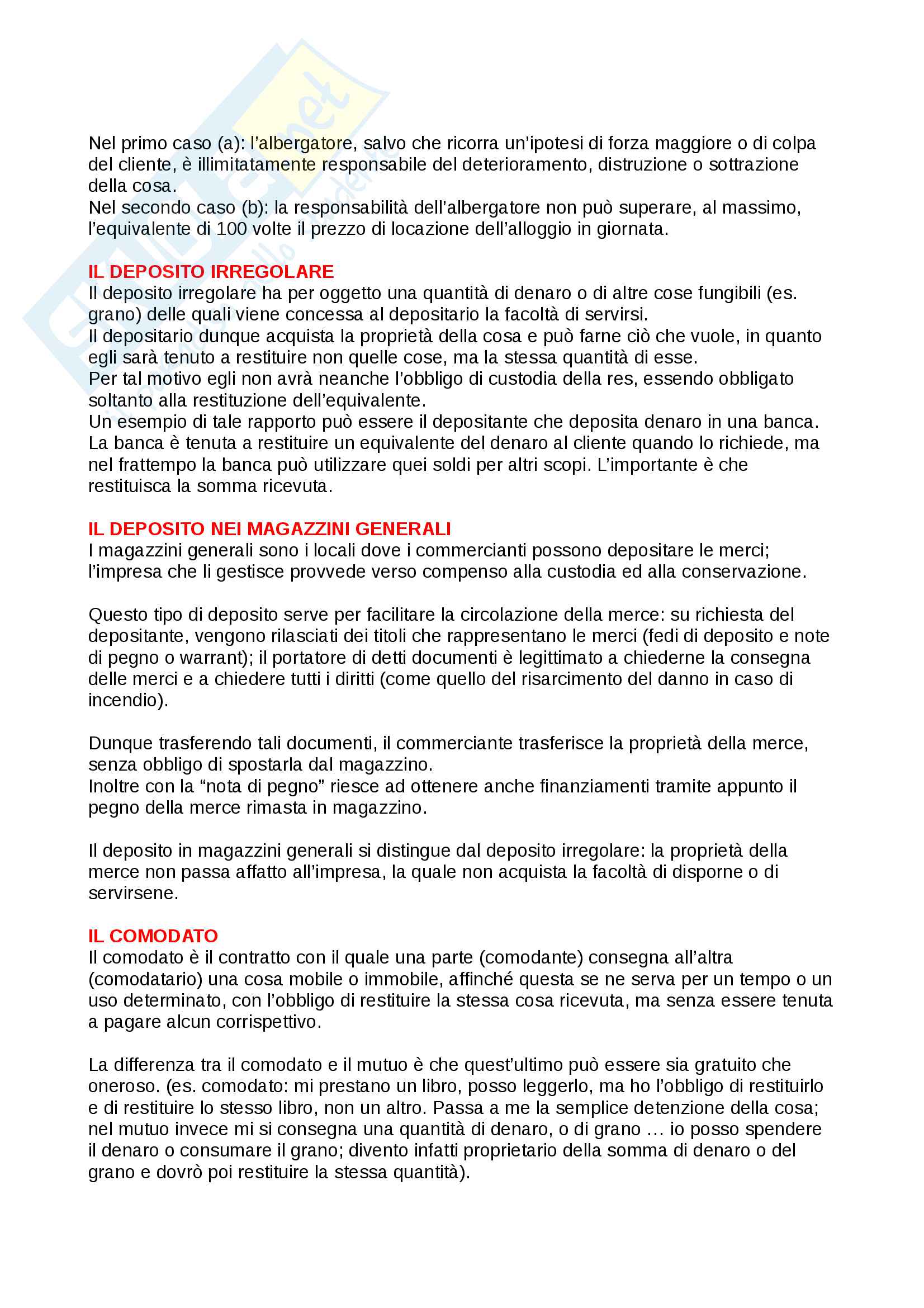 Nel primo caso (a): l'albergatore, salvo che ricorra un'ipotesi di forza maggiore o di colpa del cliente, è illimitatamente responsabile del deterioramento, distruzione o sottrazione della cosa.
Nel secondo caso (b): la responsabilità dell'albergatore non può superare, al massimo, l'equivalente di 100 volte il prezzo di locazione dell'alloggio in giornata.

IL DEPOSITO IRREGOLARE
Il deposito irregolare ha per oggetto una quantità di denaro o di altre cose fungibili (es. grano) delle quali viene concessa al depositario la facoltà di servirsi.
Il depositario dunque acquista la proprietà della cosa e può farne ciò che vuole, in quanto egli sarà tenuto a restituire non quelle cose, ma la stessa quantità di esse.
Per tal motivo egli non avrà neanche l'obbligo di custodia della res, essendo obbligato soltanto alla restituzione dell'equivalente.
Un esempio di tale rapporto può essere il depositante che deposita denaro in una banca. La banca è tenuta a restituire un equivalente del denaro al cliente quando lo richiede, ma nel frattempo la banca può utilizzare quei soldi per altri scopi. L'importante è che restituisca la somma ricevuta.

IL DEPOSITO NEI MAGAZZINI GENERALI
I magazzini generali sono i locali dove i commercianti possono depositare le merci; l'impresa che li gestisce provvede verso compenso alla custodia ed alla conservazione.

Questo tipo di deposito serve per facilitare la circolazione della merce: su richiesta del depositante, vengono rilasciati dei titoli che rappresentano le merci (fedi di deposito e note di pegno o warrant); il portatore di detti documenti è legittimato a chiederne la consegna delle merci e a chiedere tutti i diritti (come quello del risarcimento del danno in caso di incendio).

Dunque trasferendo tali documenti, il commerciante trasferisce la proprietà della merce, senza obbligo di spostarla dal magazzino.
Inoltre con la "nota di pegno" riesce ad ottenere anche finanziamenti tramite appunto il pegno della merce rimasta in magazzino.

Il deposito in magazzini generali si distingue dal deposito irregolare: la proprietà della merce non passa affatto all'impresa, la quale non acquista la facoltà di disporne o di servirsene.

IL COMODATO
Il comodato è il contratto con il quale una parte (comodante) consegna all'altra (comodatario) una cosa mobile o immobile, affinché questa se ne serva per un tempo o un uso determinato, con l'obbligo di restituire la stessa cosa ricevuta, ma senza essere tenuta a pagare alcun corrispettivo.

La differenza tra il comodato e il mutuo è che quest'ultimo può essere sia gratuito che oneroso. (es. comodato: mi prestano un libro, posso leggerlo, ma ho l'obbligo di restituirlo e di restituire lo stesso libro, non un altro. Passa a me la semplice detenzione della cosa; nel mutuo invece mi si consegna una quantità di denaro, o di grano … io posso spendere il denaro o consumare il grano; divento infatti proprietario della somma di denaro o del grano e dovrò poi restituire la stessa quantità).